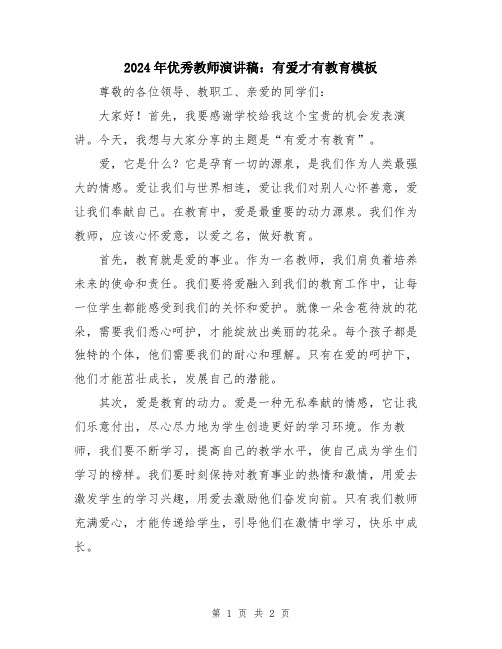 2024年优秀教师演讲稿：有爱才有教育模板

尊敬的各位领导、教职工、亲爱的同学们：

大家好！首先，我要感谢学校给我这个宝贵的机会发表演讲。今天，我想与大家分享的主题是“有爱才有教育”。

爱，它是什么？它是孕育一切的源泉，是我们作为人类最强大的情感。爱让我们与世界相连，爱让我们对别人心怀善意，爱让我们奉献自己。在教育中，爱是最重要的动力源泉。我们作为教师，应该心怀爱意，以爱之名，做好教育。

首先，教育就是爱的事业。作为一名教师，我们肩负着培养未来的使命和责任。我们要将爱融入到我们的教育工作中，让每一位学生都能感受到我们的关怀和爱护。就像一朵含苞待放的花朵，需要我们悉心呵护，才能绽放出美丽的花朵。每个孩子都是独特的个体，他们需要我们的耐心和理解。只有在爱的呵护下，他们才能茁壮成长，发展自己的潜能。

其次，爱是教育的动力。爱是一种无私奉献的情感，它让我们乐意付出，尽心尽力地为学生创造更好的学习环境。作为教师，我们要不断学习，提高自己的教学水平，使自己成为学生们学习的榜样。我们要时刻保持对教育事业的热情和激情，用爱去激发学生的学习兴趣，用爱去激励他们奋发向前。只有我们教师充满爱心，才能传递给学生，引导他们在激情中学习，快乐中成长。

第 1 页 共 2 页